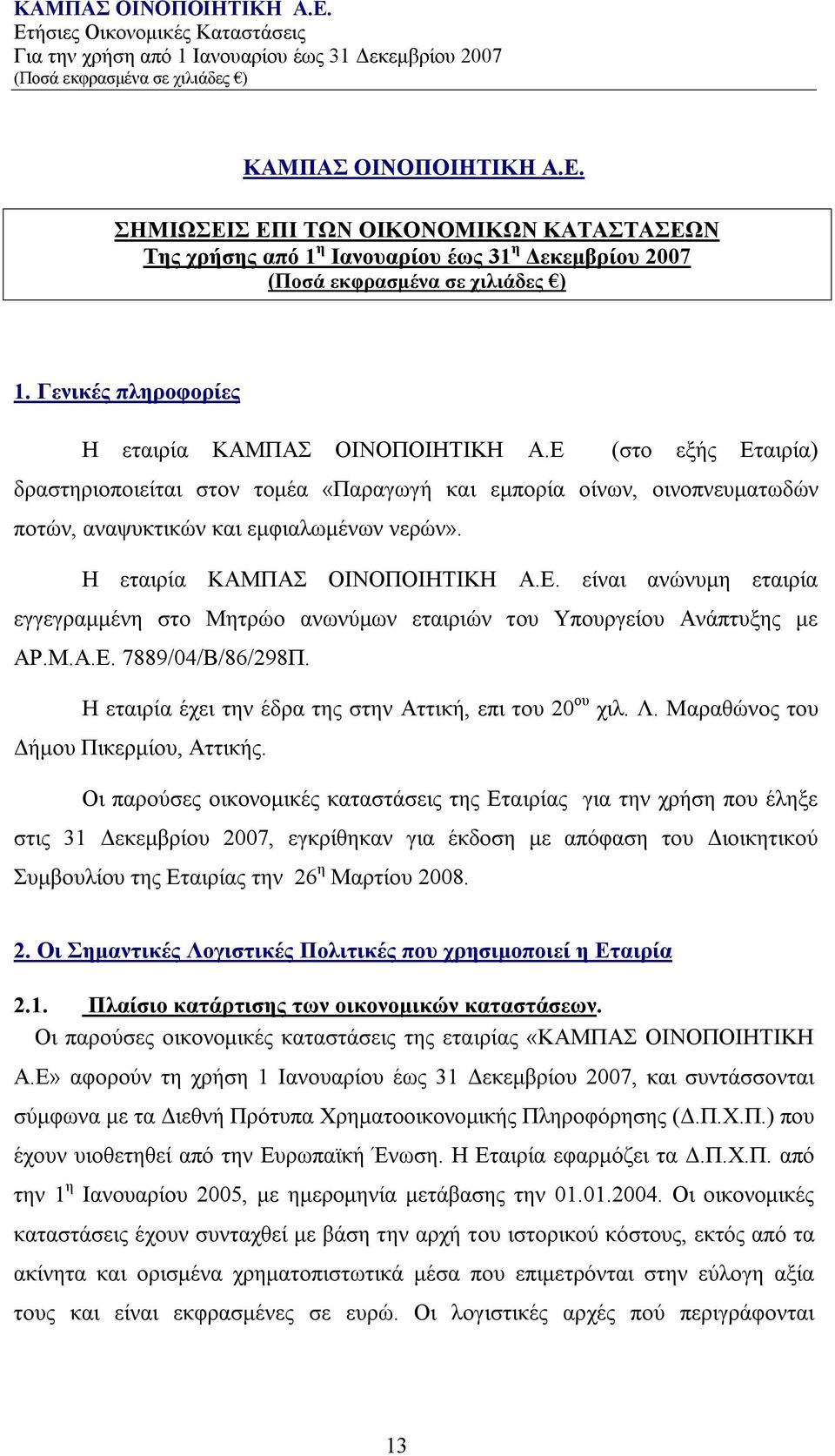 ΚΑΜΠΑΣ ΟΙΝΟΠΟΙΗΤΙΚΗ Α.Ε.
Ετήσιες Οικονομικές Καταστάσεις
Για την χρήση από 1 Ιανουαρίου έως 31 Δεκεμβρίου 2007
(Ποσά εκφρασμένα σε χιλιάδες €)

ΚΑΜΠΑΣ ΟΙΝΟΠΟΙΗΤΙΚΗ Α.Ε.

ΣΗΜΙΩΣΕΙΣ ΕΠΙ ΤΩΝ ΟΙΚΟΝΟΜΙΚΩΝ ΚΑΤΑΣΤΑΣΕΩΝ
Της χρήσης από 1$^{η}$ Ιανουαρίου έως 31$^{η}$ Δεκεμβρίου 2007
(Ποσά εκφρασμένα σε χιλιάδες €)

1. Γενικές πληροφορίες

Η εταιρία ΚΑΜΠΑΣ ΟΙΝΟΠΟΙΗΤΙΚΗ Α.Ε (στο εξής Εταιρία) δραστηριοποιείται στον τομέα «Παραγωγή και εμπορία οίνων, οινοπνευματωδών ποτών, αναψυκτικών και εμφιαλωμένων νερών».

Η εταιρία ΚΑΜΠΑΣ ΟΙΝΟΠΟΙΗΤΙΚΗ Α.Ε. είναι ανώνυμη εταιρία εγγεγραμμένη στο Μητρώο ανωνύμων εταιριών του Υπουργείου Ανάπτυξης με ΑΡ.Μ.Α.Ε. 7889/04/Β/86/298Π.

Η εταιρία έχει την έδρα της στην Αττική, επι του 20$^{ου}$ χιλ. Λ. Μαραθώνος του Δήμου Πικερμίου, Αττικής.

Οι παρούσες οικονομικές καταστάσεις της Εταιρίας για την χρήση που έληξε στις 31 Δεκεμβρίου 2007, εγκρίθηκαν για έκδοση με απόφαση του Διοικητικού Συμβουλίου της Εταιρίας την 26$^{η}$ Μαρτίου 2008.

2. Οι Σημαντικές Λογιστικές Πολιτικές που χρησιμοποιεί η Εταιρία

2.1. Πλαίσιο κατάρτισης των οικονομικών καταστάσεων.
Οι παρούσες οικονομικές καταστάσεις της εταιρίας «ΚΑΜΠΑΣ ΟΙΝΟΠΟΙΗΤΙΚΗ Α.Ε» αφορούν τη χρήση 1 Ιανουαρίου έως 31 Δεκεμβρίου 2007, και συντάσσονται σύμφωνα με τα Διεθνή Πρότυπα Χρηματοοικονομικής Πληροφόρησης (Δ.Π.Χ.Π.) που έχουν υιοθετηθεί από την Ευρωπαϊκή Ένωση. Η Εταιρία εφαρμόζει τα Δ.Π.Χ.Π. από την 1$^{η}$ Ιανουαρίου 2005, με ημερομηνία μετάβασης την 01.01.2004. Οι οικονομικές καταστάσεις έχουν συνταχθεί με βάση την αρχή του ιστορικού κόστους, εκτός από τα ακίνητα και ορισμένα χρηματοπιστωτικά μέσα που επιμετρόνται στην εύλογη αξία τους και είναι εκφρασμένες σε ευρώ. Οι λογιστικές αρχές πού περιγράφονται

13